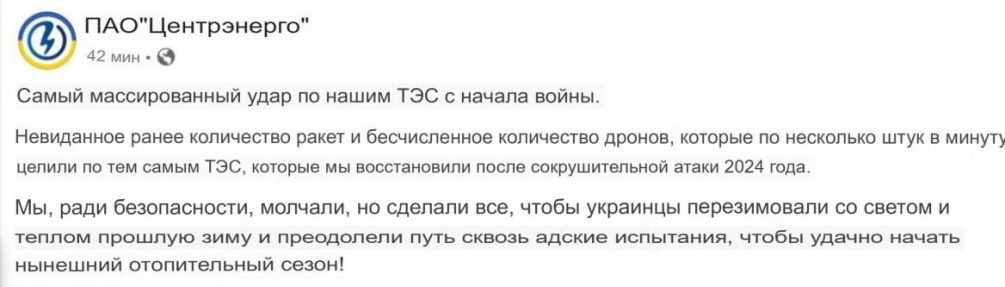 ПАО"Центрэнерго"
42 мин •

Самый массированный удар по нашим ТЭС с начала войны.

Невиданное ранее количество ракет и бесчисленное количество дронов, которые по несколько штук в минуту целили по тем самым ТЭС, которые мы восстановили после сокрушительной атаки 2024 года.

Мы, ради безопасности, молчали, но сделали все, чтобы украинцы перезимовали со светом и теплом прошлую зиму и преодолели путь сквозь адские испытания, чтобы удачно начать нынешний отопительный сезон!